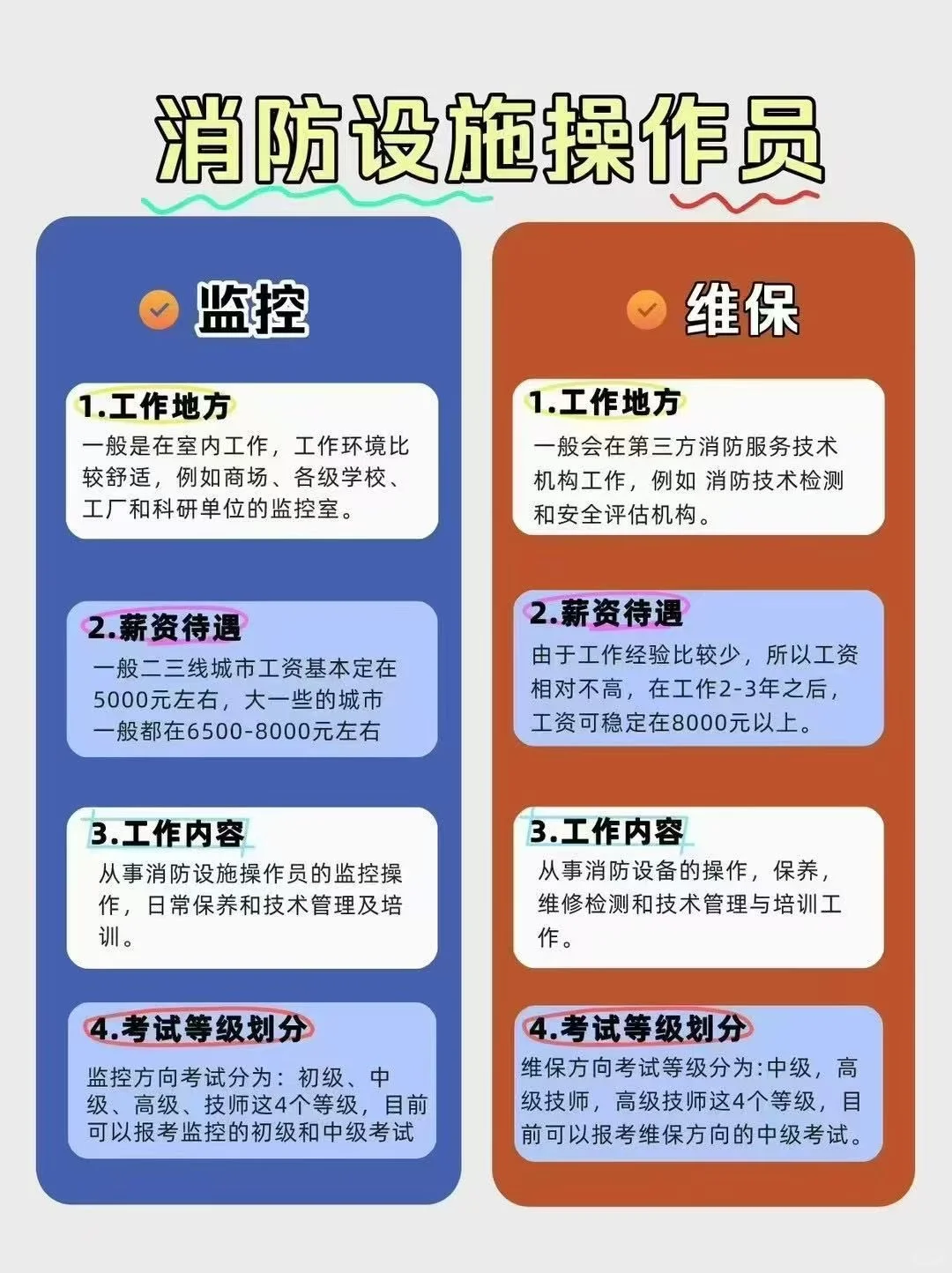 消防设施操作员

监控

1.工作地方
一般是在室内工作，工作环境比较舒适，例如商场、各级学校、工厂和科研单位的监控室。

2.薪资待遇
一般二三线城市工资基本定在5000元左右，大一些的城市一般都在6500-8000元左右

3.工作内容
从事消防设施操作员的监控操作，日常保养和技术管理及培训。

4.考试等级划分
监控方向考试分为：初级、中级、高级、技师这4个等级，目前可以报考监控的初级和中级考试

维保

1.工作地方
一般会在第三方消防服务技术机构工作，例如 消防技术检测和安全评估机构。

2.薪资待遇
由于工作经验比较少，所以工资相对不高，在工作2-3年之后，工资可稳定在8000元以上。

3.工作内容
从事消防设备的操作，保养，维修检测和技术管理与培训工作。

4.考试等级划分
维保方向考试等级分为:中级，高级技师，高级技师这4个等级，目前可以报考维保方向的中级考试。